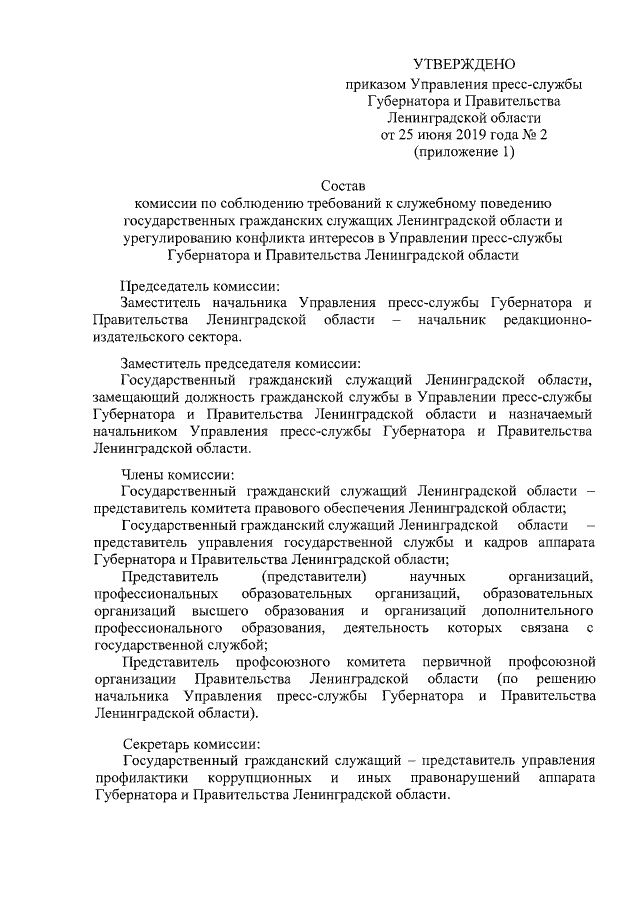 УТВЕРЖДЕНО
приказом Управления пресс-службы Губернатора и Правительства Ленинградской области
от 25 июня 2019 года № 2
(приложение 1)

Состав
комиссии по соблюдению требований к служебному поведению государственных гражданских служащих Ленинградской области и урегулированию конфликта интересов в Управлении пресс-службы Губернатора и Правительства Ленинградской области

Председатель комиссии:
Заместитель начальника Управления пресс-службы Губернатора и Правительства Ленинградской области – начальник редакционно-издательского сектора.

Заместитель председателя комиссии:
Государственный гражданский служащий Ленинградской области, замещающий должность гражданской службы в Управлении пресс-службы Губернатора и Правительства Ленинградской области и назначаемый начальником Управления пресс-службы Губернатора и Правительства Ленинградской области.

Члены комиссии:
Государственный гражданский служащий Ленинградской области – представитель комитета правового обеспечения Ленинградской области;
Государственный гражданский служащий Ленинградской области – представитель управления государственной службы и кадров аппарата Губернатора и Правительства Ленинградской области;
Представитель (представители) научных организаций, профессиональных образовательных организаций, образовательных организаций высшего образования и организаций дополнительного профессионального образования, деятельность которых связана с государственной службой;
Представитель профсоюзного комитета первичной профсоюзной организации Правительства Ленинградской области (по решению начальника Управления пресс-службы Губернатора и Правительства Ленинградской области).

Секретарь комиссии:
Государственный гражданский служащий – представитель управления профилактики коррупционных и иных правонарушений аппарата Губернатора и Правительства Ленинградской области.